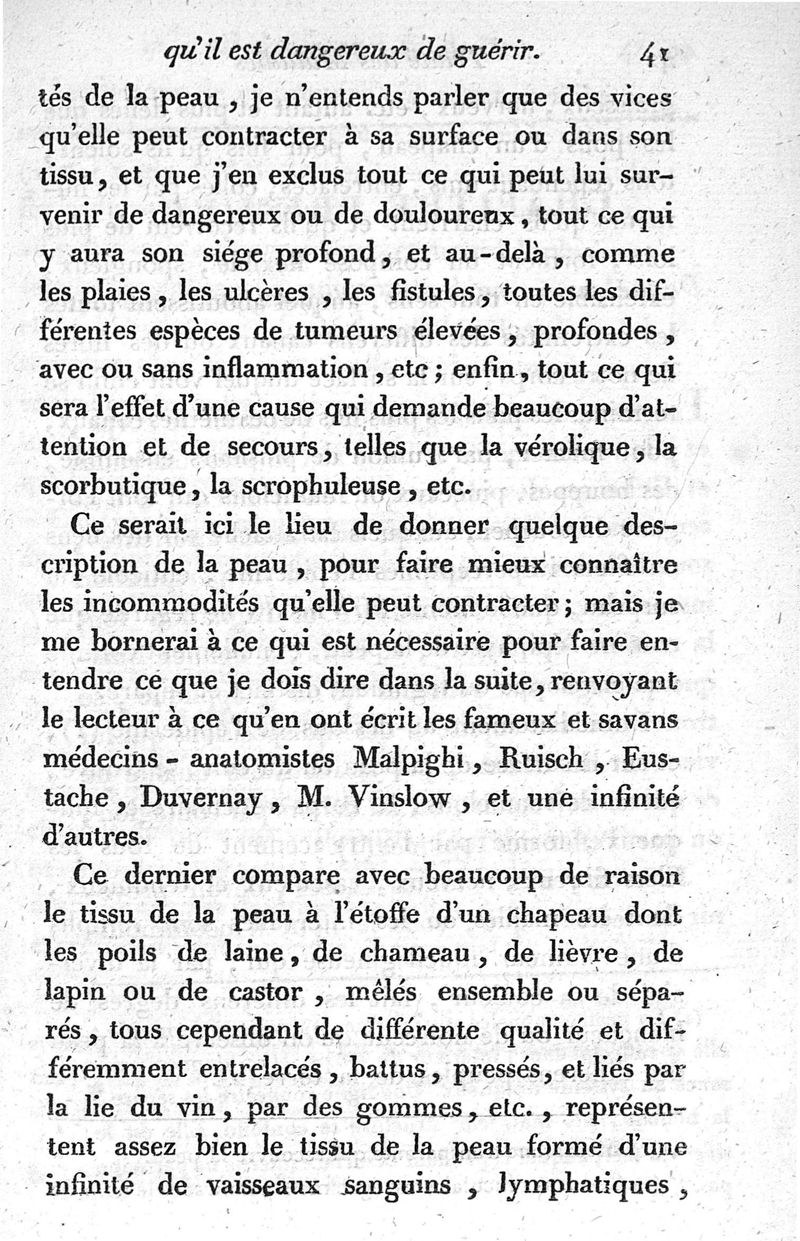 qu'il est dangereux de guérir. 41

tés de la peau, je n'entends parler que des vices qu'elle peut contracter à sa surface ou dans son tissu, et que j'en exclus tout ce qui peut lui survenir de dangereux ou de douloureux, tout ce qui y aura son siége profond, et au-delà, comme les plaies, les ulcères, les fistules, toutes les différentes espèces de tumeurs élevées, profondes, avec ou sans inflammation, etc; enfin, tout ce qui sera l'effet d'une cause qui demande beaucoup d'attention et de secours, telles que la vérolique, la scorbutique, la scrophuleuse, etc.

Ce serait ici le lieu de donner quelque description de la peau, pour faire mieux connaître les incommodités qu'elle peut contracter; mais je me bornerai à ce qui est nécessaire pour faire entendre ce que je dois dire dans la suite, renvoyant le lecteur à ce qu'en ont écrit les fameux et savans médecins-anatomistes Malpighi, Ruisch, Eustache, Duvernay, M. Vinslow, et une infinité d'autres.

Ce dernier compare avec beaucoup de raison le tissu de la peau à l'étoffe d'un chapeau dont les poils de laine, de chameau, de lièvre, de lapin ou de castor, mêlés ensemble ou séparés, tous cependant de différente qualité et différemment entrelacés, battus, pressés, et liés par la lie du vin, par des gommes, etc., représentent assez bien le tissu de la peau formé d'une infinité de vaisseaux sanguins, lymphatiques,